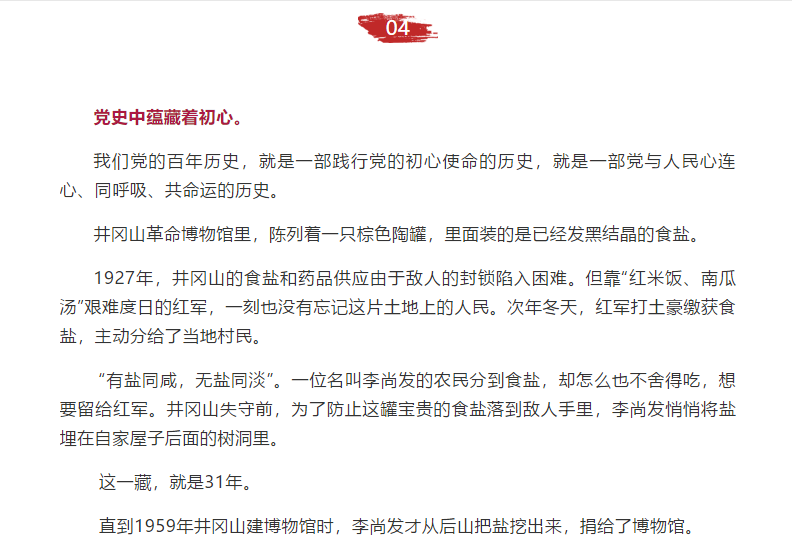 04

党史中蕴藏着初心。

我们党的百年历史，就是一部践行党的初心使命的历史，就是一部党与人民心连心、同呼吸、共命运的历史。

井冈山革命博物馆里，陈列着一只棕色陶罐，里面装的是已经发黑结晶的食盐。

1927年，井冈山的食盐和药品供应由于敌人的封锁陷入困难。但靠“红米饭、南瓜汤”艰难度日的红军，一刻也没有忘记这片土地上的人民。次年冬天，红军打土豪缴获食盐，主动分给了当地村民。

“有盐同咸，无盐同淡”。一位名叫李尚发的农民分到食盐，却怎么也不舍得吃，想要留给红军。井冈山失守前，为了防止这罐宝贵的食盐落到敌人手里，李尚发悄悄将盐埋在自家屋子后面的树洞里。

这一藏，就是31年。

直到1959年井冈山建博物馆时，李尚发才从后山把盐挖出来，捐给了博物馆。